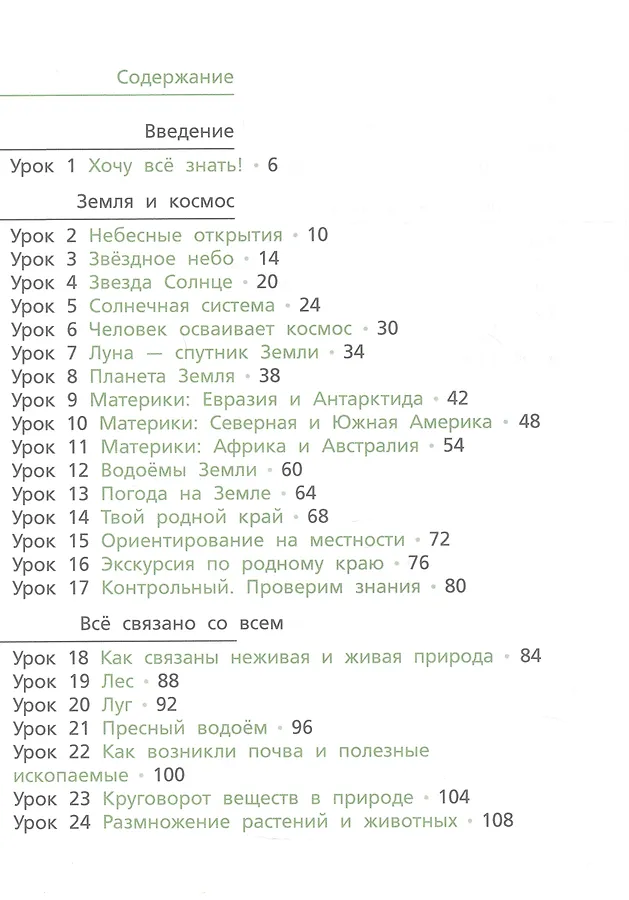 Содержание

Введение

Урок 1 Хочу всё знать! • 6

Земля и космос

Урок 2 Небесные открытия • 10
Урок 3 Звёздное небо • 14
Урок 4 Звезда Солнце • 20
Урок 5 Солнечная система • 24
Урок 6 Человек осваивает космос • 30
Урок 7 Луна — спутник Земли • 34
Урок 8 Планета Земля • 38
Урок 9 Материки: Евразия и Антарктида • 42
Урок 10 Материки: Северная и Южная Америка • 48
Урок 11 Материки: Африка и Австралия • 54
Урок 12 Водоёмы Земли • 60
Урок 13 Погода на Земле • 64
Урок 14 Твой родной край • 68
Урок 15 Ориентирование на местности • 72
Урок 16 Экскурсия по родному краю • 76
Урок 17 Контрольный. Проверим знания • 80

Всё связано со всем

Урок 18 Как связаны неживая и живая природа • 84
Урок 19 Лес • 88
Урок 20 Луг • 92
Урок 21 Пресный водоём • 96
Урок 22 Как возникли почва и полезные ископаемые • 100
Урок 23 Круговорот веществ в природе • 104
Урок 24 Размножение растений и животных • 108